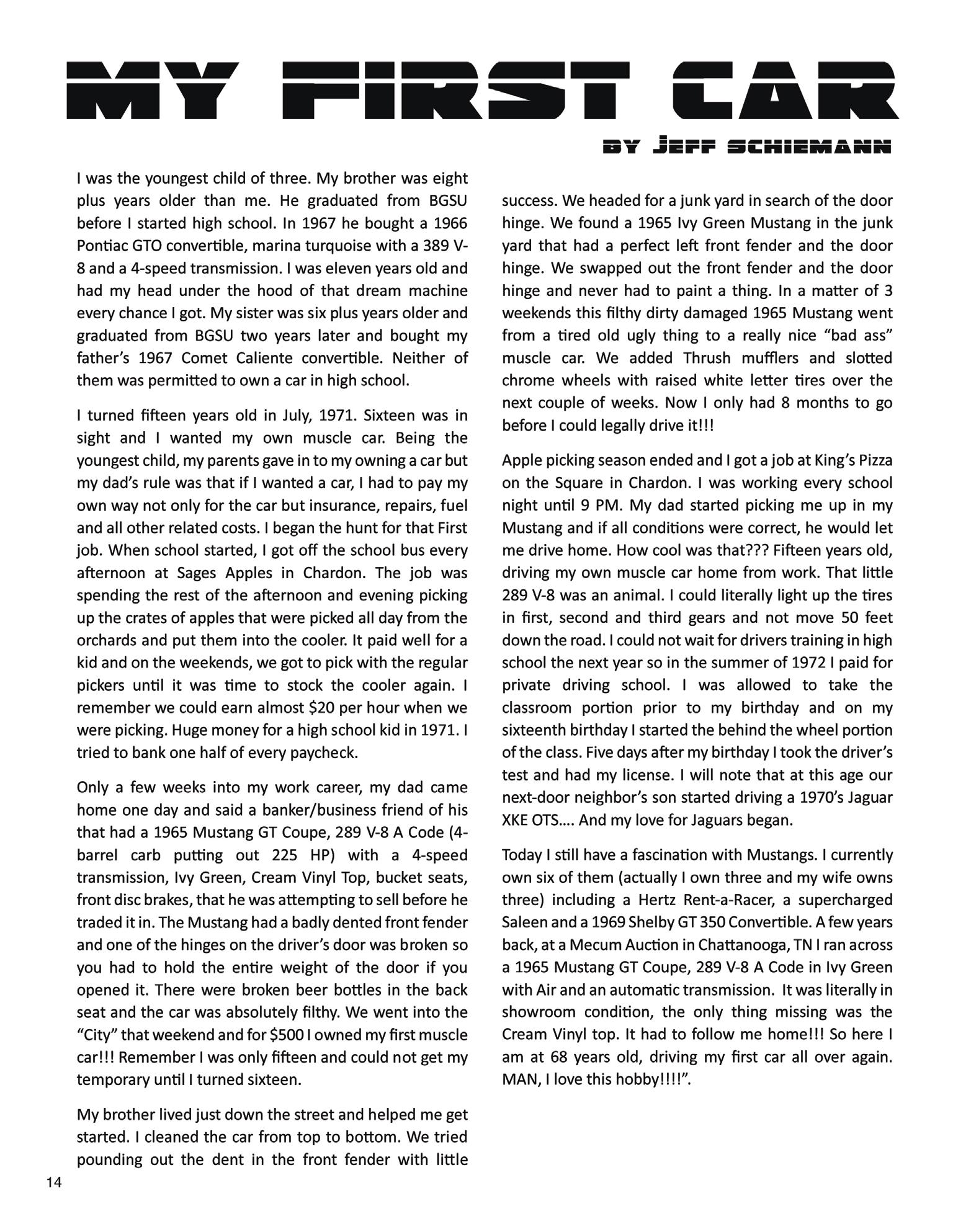 MY FIRST CAR

BY JEFF SCHIEMANN

I was the youngest child of three. My brother was eight plus years older than me. He graduated from BGSU before I started high school. In 1967 he bought a 1966 Pontiac GTO convertible, marina turquoise with a 389 V-8 and a 4-speed transmission. I was eleven years old and had my head under the hood of that dream machine every chance I got. My sister was six plus years older and graduated from BGSU two years later and bought my father's 1967 Comet Caliente convertible. Neither of them was permitted to own a car in high school.

I turned fifteen years old in July, 1971. Sixteen was in sight and I wanted my own muscle car. Being the youngest child, my parents gave in to my owning a car but my dad's rule was that if I wanted a car, I had to pay my own way not only for the car but insurance, repairs, fuel and all other related costs. I began the hunt for that First job. When school started, I got off the school bus every afternoon at Sages Apples in Chardon. The job was spending the rest of the afternoon and evening picking up the crates of apples that were picked all day from the orchards and put them into the cooler. It paid well for a kid and on the weekends, we got to pick with the regular pickers until it was time to stock the cooler again. I remember we could earn almost $20 per hour when we were picking. Huge money for a high school kid in 1971. I tried to bank one half of every paycheck.

Only a few weeks into my work career, my dad came home one day and said a banker/business friend of his that had a 1965 Mustang GT Coupe, 289 V-8 A Code (4-barrel carb putting out 225 HP) with a 4-speed transmission, Ivy Green, Cream Vinyl Top, bucket seats, front disc brakes, that he was attempting to sell before he traded it in. The Mustang had a badly dented front fender and one of the hinges on the driver's door was broken so you had to hold the entire weight of the door if you opened it. There were broken beer bottles in the back seat and the car was absolutely filthy. We went into the "City" that weekend and for $500 I owned my first muscle car!!! Remember I was only fifteen and could not get my temporary until I turned sixteen.

My brother lived just down the street and helped me get started. I cleaned the car from top to bottom. We tried pounding out the dent in the front fender with little success. We headed for a junk yard in search of the door hinge. We found a 1965 Ivy Green Mustang in the junk yard that had a perfect left front fender and the door hinge. We swapped out the front fender and the door hinge and never had to paint a thing. In a matter of 3 weekends this filthy dirty damaged 1965 Mustang went from a tired old ugly thing to a really nice "bad ass" muscle car. We added Thrush mufflers and slotted chrome wheels with raised white letter tires over the next couple of weeks. Now I only had 8 months to go before I could legally drive it!!!

Apple picking season ended and I got a job at King's Pizza on the Square in Chardon. I was working every school night until 9 PM. My dad started picking me up in my Mustang and if all conditions were correct, he would let me drive home. How cool was that??? Fifteen years old, driving my own muscle car home from work. That little 289 V-8 was an animal. I could literally light up the tires in first, second and third gears and not move 50 feet down the road. I could not wait for drivers training in high school the next year so in the summer of 1972 I paid for private driving school. I was allowed to take the classroom portion prior to my birthday and on my sixteenth birthday I started the behind the wheel portion of the class. Five days after my birthday I took the driver's test and had my license. I will note that at this age our next-door neighbor's son started driving a 1970's Jaguar XKE OTS.... And my love for Jaguars began.

Today I still have a fascination with Mustangs. I currently own six of them (actually I own three and my wife owns three) including a Hertz Rent-a-Racer, a supercharged Saleen and a 1969 Shelby GT 350 Convertible. A few years back, at a Mecum Auction in Chattanooga, TN I ran across a 1965 Mustang GT Coupe, 289 V-8 A Code in Ivy Green with Air and an automatic transmission. It was literally in showroom condition, the only thing missing was the Cream Vinyl top. It had to follow me home!!! So here I am at 68 years old, driving my first car all over again. MAN, I love this hobby!!!!".

14